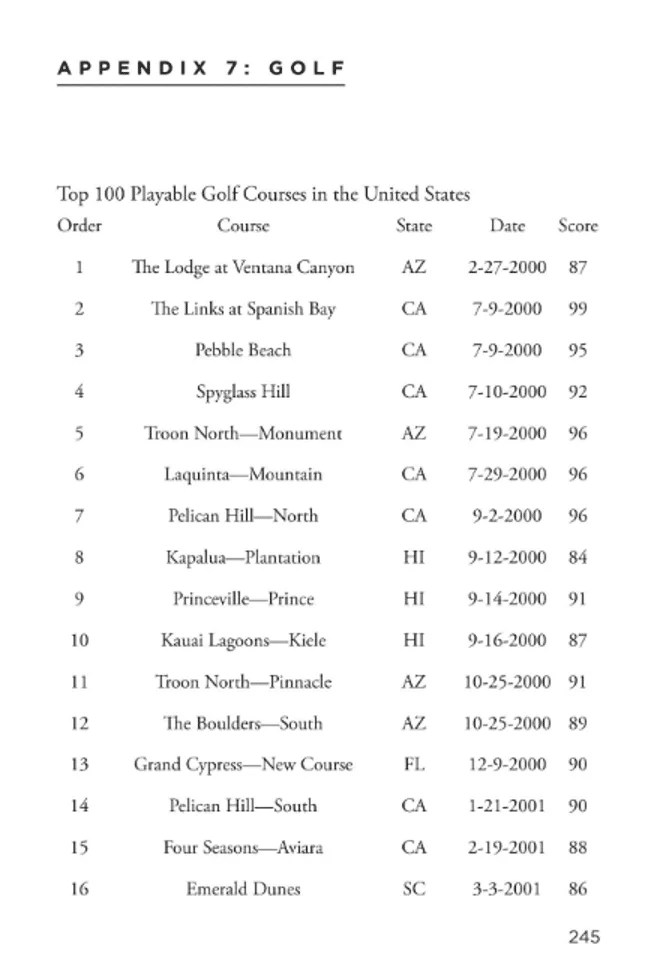 APPENDIX 7: GOLF

Top 100 Playable Golf Courses in the United States

| Order | Course | State | Date | Score |
|---|---|---|---|---|
| 1 | The Lodge at Ventana Canyon | AZ | 2-27-2000 | 87 |
| 2 | The Links at Spanish Bay | CA | 7-9-2000 | 99 |
| 3 | Pebble Beach | CA | 7-9-2000 | 95 |
| 4 | Spyglass Hill | CA | 7-10-2000 | 92 |
| 5 | Troon North—Monument | AZ | 7-19-2000 | 96 |
| 6 | Laquinta—Mountain | CA | 7-29-2000 | 96 |
| 7 | Pelican Hill—North | CA | 9-2-2000 | 96 |
| 8 | Kapalua—Plantation | HI | 9-12-2000 | 84 |
| 9 | Princeville—Prince | HI | 9-14-2000 | 91 |
| 10 | Kauai Lagoons—Kiele | HI | 9-16-2000 | 87 |
| 11 | Troon North—Pinnacle | AZ | 10-25-2000 | 91 |
| 12 | The Boulders—South | AZ | 10-25-2000 | 89 |
| 13 | Grand Cypress—New Course | FL | 12-9-2000 | 90 |
| 14 | Pelican Hill—South | CA | 1-21-2001 | 90 |
| 15 | Four Seasons—Aviara | CA | 2-19-2001 | 88 |
| 16 | Emerald Dunes | SC | 3-3-2001 | 86 |

245